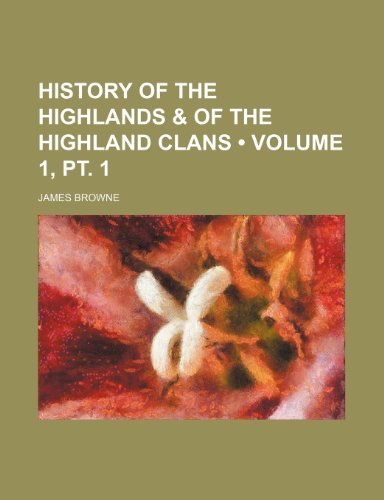 HISTORY OF THE HIGHLANDS & OF THE HIGHLAND CLANS • VOLUME 1, PT. 1

JAMES BROWNE